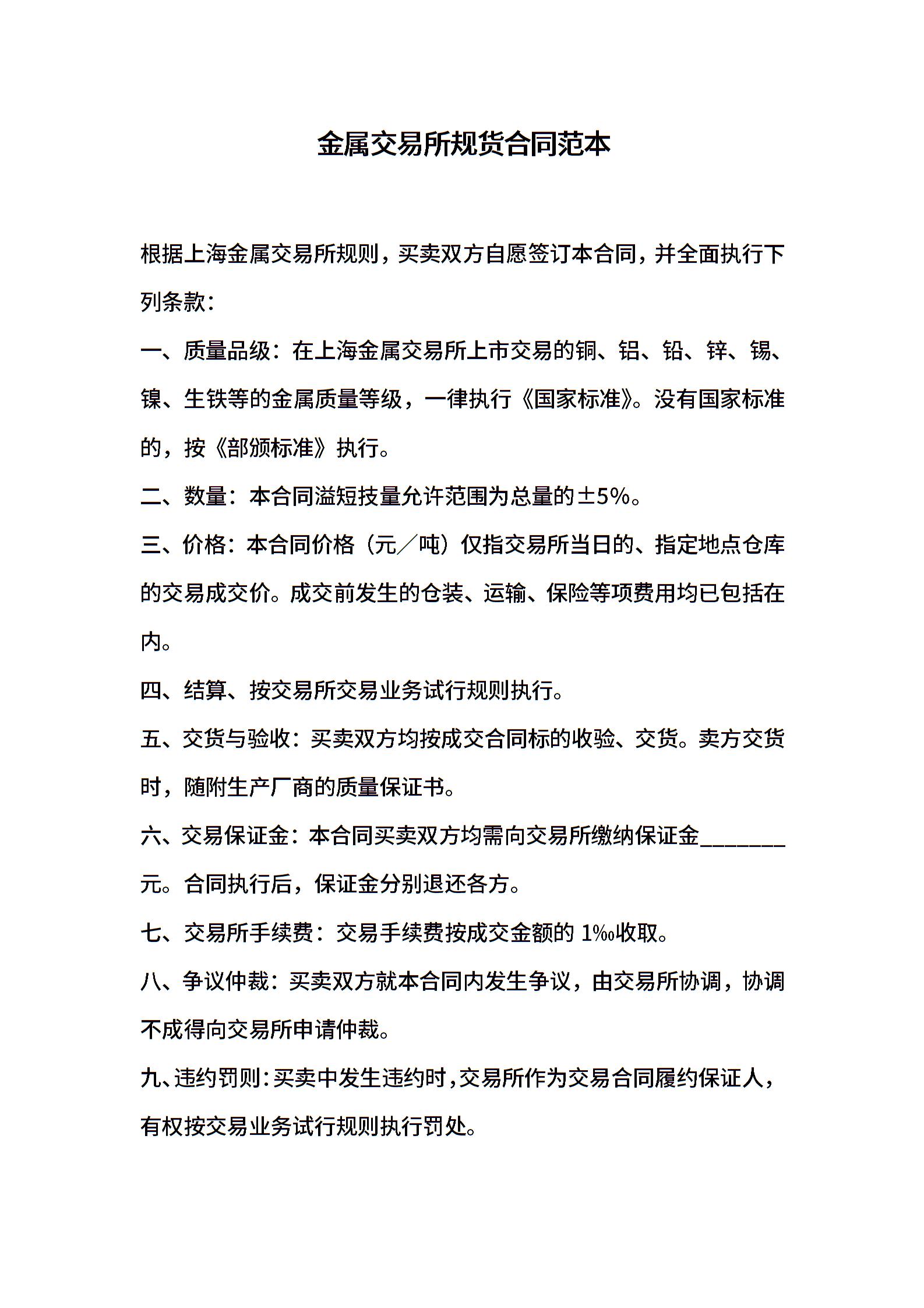 金属交易所规货合同范本

根据上海金属交易所规则，买卖双方自愿签订本合同，并全面执行下列条款：

一、质量品级：在上海金属交易所上市交易的铜、铝、铅、锌、锡、镍、生铁等的金属质量等级，一律执行《国家标准》。没有国家标准的，按《部颁标准》执行。

二、数量：本合同溢短技量允许范围为总量的±5%。

三、价格：本合同价格（元／吨）仅指交易所当日的、指定地点仓库的交易成交价。成交前发生的仓装、运输、保险等项费用均已包括在内。

四、结算、按交易所交易业务试行规则执行。

五、交货与验收：买卖双方均按成交合同标的收验、交货。卖方交货时，随附生产厂商的质量保证书。

六、交易保证金：本合同买卖双方均需向交易所缴纳保证金________元。合同执行后，保证金分别退还各方。

七、交易所手续费：交易手续费按成交金额的 1‰收取。

八、争议仲裁：买卖双方就本合同内发生争议，由交易所协调，协调不成得向交易所申请仲裁。

九、违约罚则：买卖中发生违约时，交易所作为交易合同履约保证人，有权按交易业务试行规则执行罚处。